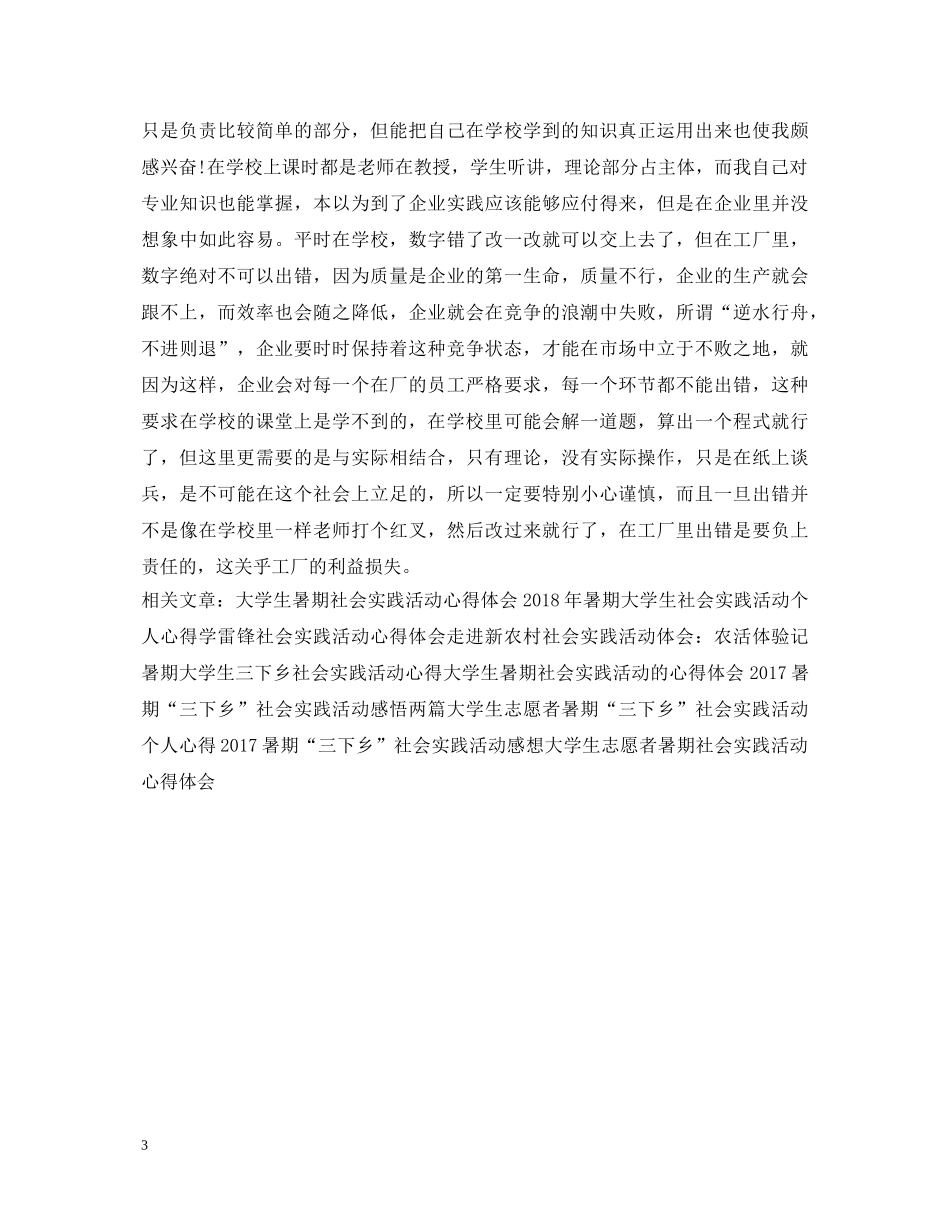 只是负责比较简单的部分，但能把自己在学校学到的知识真正运用出来也使我颇感兴奋!在学校上课时都是老师在教授，学生听讲，理论部分占主体，而我自己对专业知识也能掌握，本以为到了企业实践应该能够应付得来，但是在企业里并没想象中如此容易。平时在学校，数字错了改一改就可以交上去了，但在工厂里，数字绝对不可以出错，因为质量是企业的第一生命，质量不行，企业的生产就会跟不上，而效率也会随之降低，企业就会在竞争的浪潮中失败，所谓“逆水行舟，不进则退”，企业要时时保持着这种竞争状态，才能在市场中立于不败之地，就因为这样，企业会对每一个在厂的员工严格要求，每一个环节都不能出错，这种要求在学校的课堂上是学不到的，在学校里可能会解一道题，算出一个程式就行了，但这里更需要的是与实际相结合，只有理论，没有实际操作，只是在纸上谈兵，是不可能在这个社会上立足的，所以一定要特别小心谨慎，而且一旦出错并不是像在学校里一样老师打个红叉，然后改过来就行了，在工厂里出错是要负上责任的，这关乎工厂的利益损失。
相关文章：大学生暑期社会实践活动心得体会 2018 年暑期大学生社会实践活动个人心得学雷锋社会实践活动心得体会走进新农村社会实践活动体会：农活体验记暑期大学生三下乡社会实践活动心得大学生暑期社会实践活动的心得体会 2017 暑期“三下乡”社会实践活动感悟两篇大学生志愿者暑期“三下乡”社会实践活动个人心得 2017 暑期“三下乡”社会实践活动感想大学生志愿者暑期社会实践活动心得体会

3